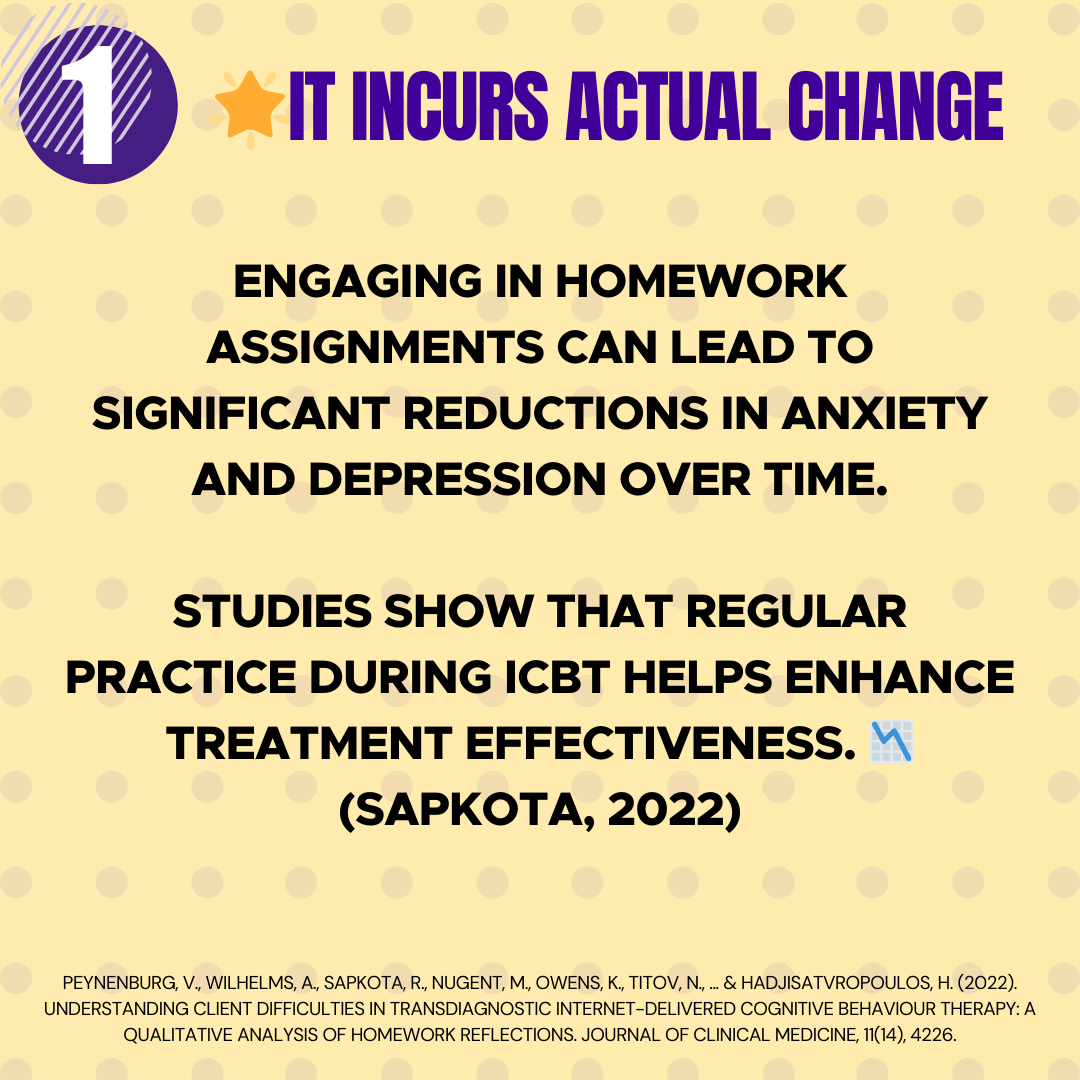 1

IT INCURS ACTUAL CHANGE

ENGAGING IN HOMEWORK ASSIGNMENTS CAN LEAD TO SIGNIFICANT REDUCTIONS IN ANXIETY AND DEPRESSION OVER TIME.

STUDIES SHOW THAT REGULAR PRACTICE DURING ICBT HELPS ENHANCE TREATMENT EFFECTIVENESS. (SAPKOTA, 2022)

PEYNENBURG, V., WILHELMS, A., SAPKOTA, R., NUGENT, M., OWENS, K., TITOV, N., ... & HADJISATVROPOULOS, H. (2022). UNDERSTANDING CLIENT DIFFICULTIES IN TRANSDIAGNOSTIC INTERNET-DELIVERED COGNITIVE BEHAVIOUR THERAPY: A QUALITATIVE ANALYSIS OF HOMEWORK REFLECTIONS. JOURNAL OF CLINICAL MEDICINE, 11(14), 4226.